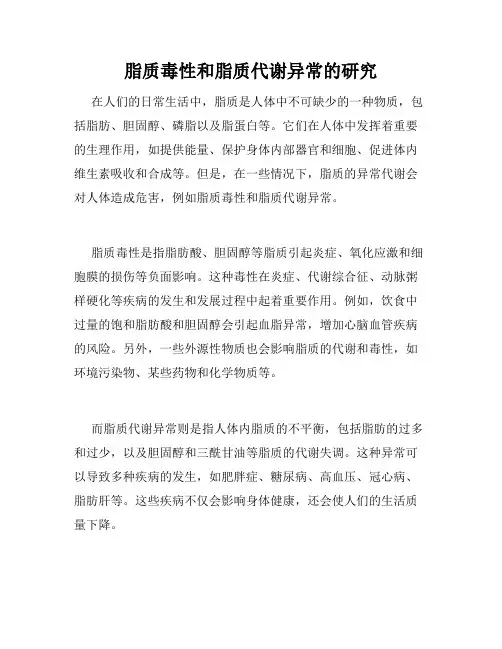 脂质毒性和脂质代谢异常的研究

在人们的日常生活中，脂质是人体中不可缺少的一种物质，包括脂肪、胆固醇、磷脂以及脂蛋白等。它们在人体中发挥着重要的生理作用，如提供能量、保护身体内部器官和细胞、促进体内维生素吸收和合成等。但是，在一些情况下，脂质的异常代谢会对人体造成危害，例如脂质毒性和脂质代谢异常。

脂质毒性是指脂肪酸、胆固醇等脂质引起炎症、氧化应激和细胞膜的损伤等负面影响。这种毒性在炎症、代谢综合征、动脉粥样硬化等疾病的发生和发展过程中起着重要作用。例如，饮食中过量的饱和脂肪酸和胆固醇会引起血脂异常，增加心脑血管疾病的风险。另外，一些外源性物质也会影响脂质的代谢和毒性，如环境污染物、某些药物和化学物质等。

而脂质代谢异常则是指人体内脂质的不平衡，包括脂肪的过多和过少，以及胆固醇和三酰甘油等脂质的代谢失调。这种异常可以导致多种疾病的发生，如肥胖症、糖尿病、高血压、冠心病、脂肪肝等。这些疾病不仅会影响身体健康，还会使人们的生活质量下降。